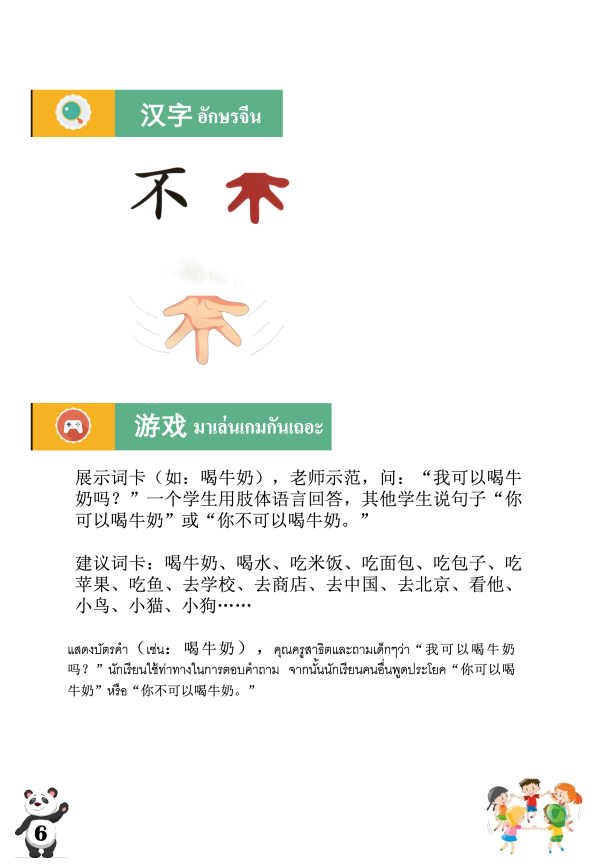 汉字 อักษรจีน

不 不

游戏 มาเล่นเกมกันเถอะ

展示词卡（如：喝牛奶），老师示范，问：“我可以喝牛奶吗？”一个学生用肢体语言回答，其他学生说句子“你可以喝牛奶”或“你不可以喝牛奶。”

建议词卡：喝牛奶、喝水、吃米饭、吃面包、吃包子、吃苹果、吃鱼、去学校、去商店、去中国、去北京、看他、小鸟、小猫、小狗……

แสดงบัตรคำ（เช่น：喝牛奶），คุณครูสาธิตและถามเด็กๆว่า“我可以喝牛奶吗？”นักเรียนใช้ท่าทางในการตอบคำถาม จากนั้นนักเรียนคนอื่นพูดประโยค“你可以喝牛奶”หรือ“你不可以喝牛奶。”

6